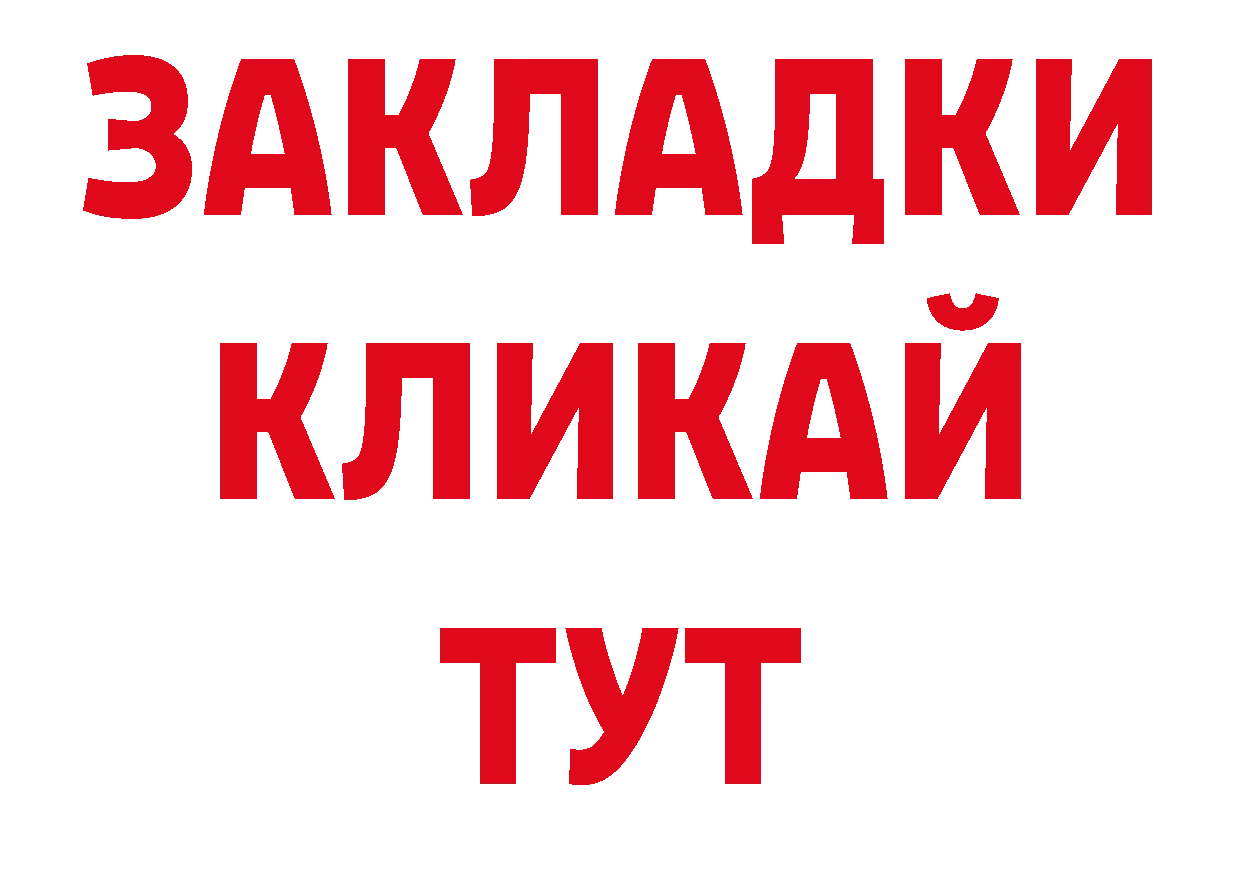 ЗАКЛАДКИ
КЛИКАЙ
ТУТ